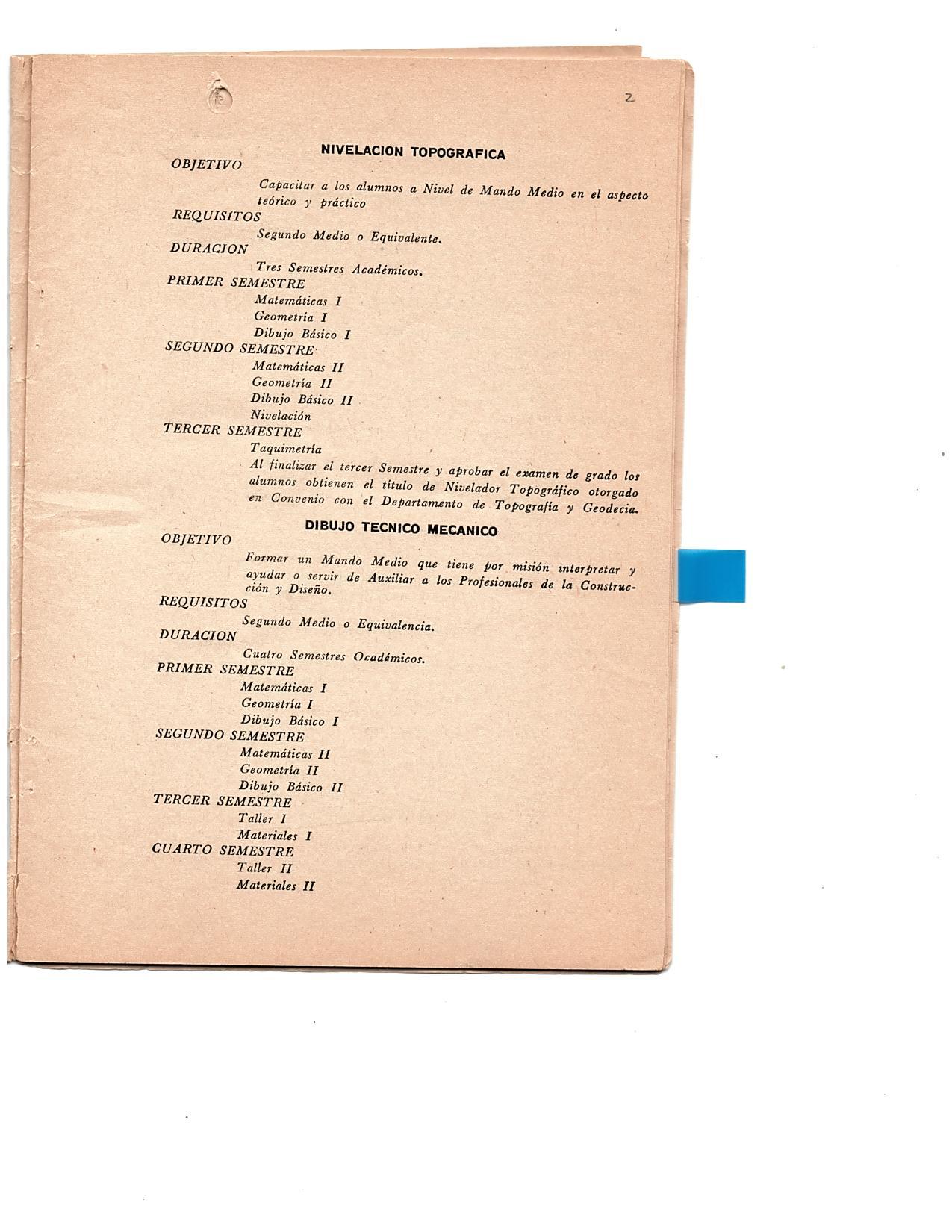 2

NIVELACION TOPOGRAFICA

OBJETIVO

Capacitar a los alumnos a Nivel de Mando Medio en el aspecto teórico y práctico

REQUISITOS

Segundo Medio o Equivalente.

DURACION

Tres Semestres Académicos.

PRIMER SEMESTRE

Matemáticas I
Geometría I
Dibujo Básico I

SEGUNDO SEMESTRE

Matemáticas II
Geometría II
Dibujo Básico II
Nivelación

TERCER SEMESTRE

Taquimetría
Al finalizar el tercer Semestre y aprobar el examen de grado los alumnos obtienen el título de Nivelador Topográfico otorgado en Convenio con el Departamento de Topografía y Geodecia.

DIBUJO TECNICO MECANICO

OBJETIVO

Formar un Mando Medio que tiene por misión interpretar y ayudar o servir de Auxiliar a los Profesionales de la Construcción y Diseño.

REQUISITOS

Segundo Medio o Equivalencia.

DURACION

Cuatro Semestres Ocadémicos.

PRIMER SEMESTRE

Matemáticas I
Geometría I
Dibujo Básico I

SEGUNDO SEMESTRE

Matemáticas II
Geometría II
Dibujo Básico II

TERCER SEMESTRE

Taller I
Materiales I

CUARTO SEMESTRE

Taller II
Materiales II